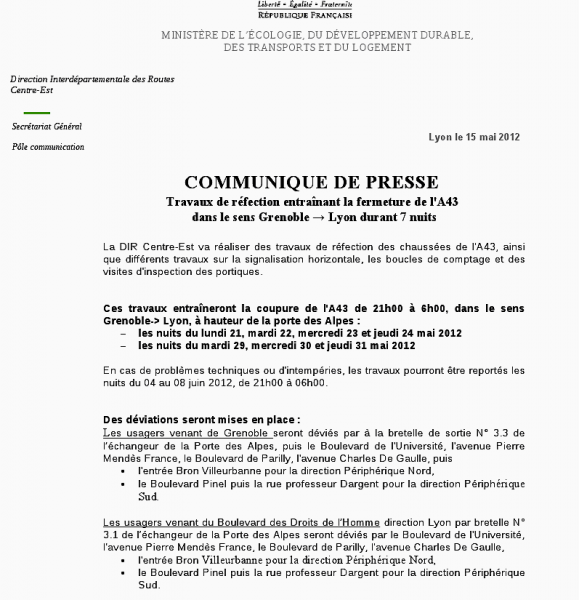 Liberté • Égalité • Fraternité
RÉPUBLIQUE FRANÇAISE

MINISTÈRE DE L'ÉCOLOGIE, DU DÉVELOPPEMENT DURABLE, DES TRANSPORTS ET DU LOGEMENT

Direction Interdépartementale des Routes Centre-Est

Secrétariat Général

Pôle communication

Lyon le 15 mai 2012

COMMUNIQUE DE PRESSE
Travaux de réfection entraînant la fermeture de l'A43 dans le sens Grenoble → Lyon durant 7 nuits

La DIR Centre-Est va réaliser des travaux de réfection des chaussées de l'A43, ainsi que différents travaux sur la signalisation horizontale, les boucles de comptage et des visites d'inspection des portiques.

Ces travaux entraîneront la coupure de l'A43 de 21h00 à 6h00, dans le sens Grenoble-> Lyon, à hauteur de la porte des Alpes :
– les nuits du lundi 21, mardi 22, mercredi 23 et jeudi 24 mai 2012
– les nuits du mardi 29, mercredi 30 et jeudi 31 mai 2012

En cas de problèmes techniques ou d'intempéries, les travaux pourront être reportés les nuits du 04 au 08 juin 2012, de 21h00 à 06h00.

Des déviations seront mises en place :
Les usagers venant de Grenoble seront déviés par à la bretelle de sortie N° 3.3 de l'échangeur de la Porte des Alpes, puis le Boulevard de l'Université, l'avenue Pierre Mendès France, le Boulevard de Parilly, l'avenue Charles De Gaulle, puis
• l'entrée Bron Villeurbanne pour la direction Périphérique Nord,
• le Boulevard Pinel puis la rue professeur Dargent pour la direction Périphérique Sud.

Les usagers venant du Boulevard des Droits de l'Homme direction Lyon par bretelle N° 3.1 de l'échangeur de la Porte des Alpes seront déviés par le Boulevard de l'Université, l'avenue Pierre Mendès France, le Boulevard de Parilly, l'avenue Charles De Gaulle,
• l'entrée Bron Villeurbanne pour la direction Périphérique Nord,
• le Boulevard Pinel puis la rue professeur Dargent pour la direction Périphérique Sud.